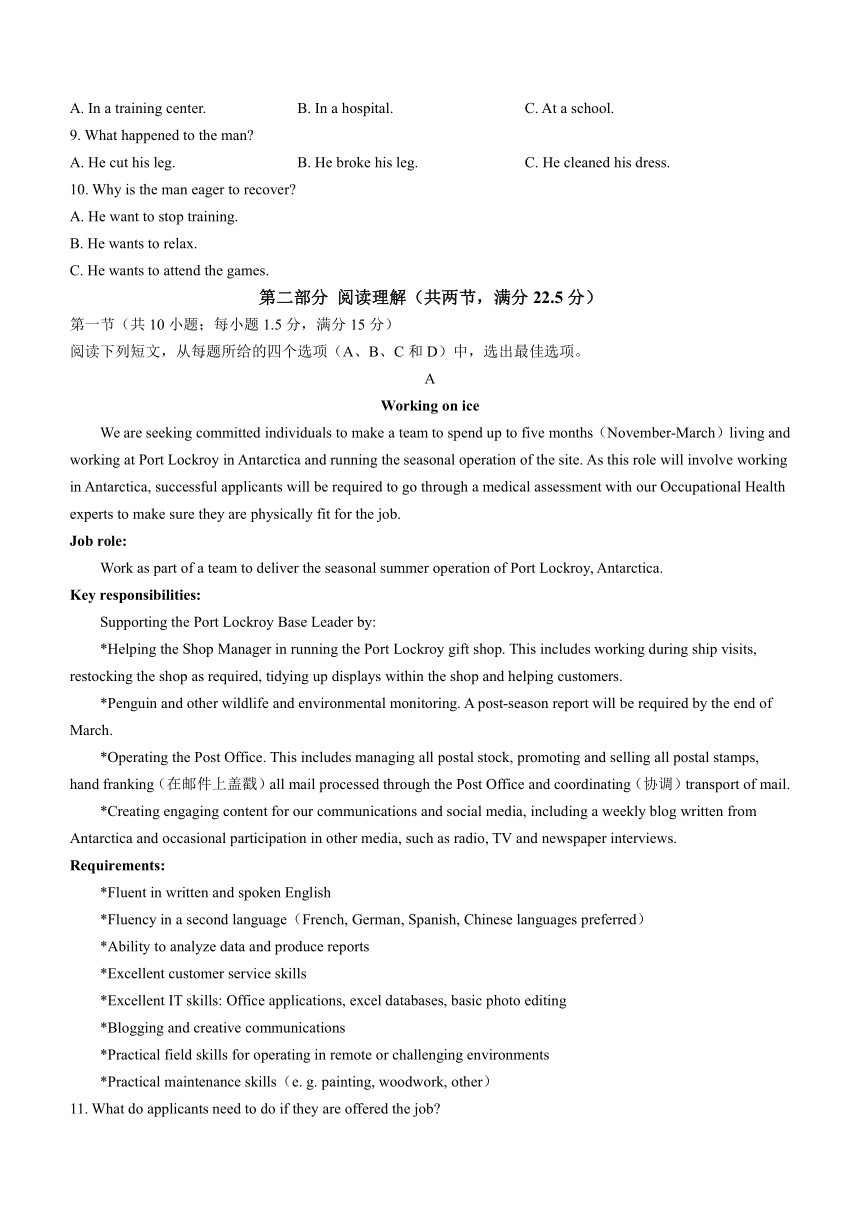 A. In a training center.
B. In a hospital.
C. At a school.

9. What happened to the man?
A. He cut his leg.
B. He broke his leg.
C. He cleaned his dress.

10. Why is the man eager to recover?
A. He want to stop training.
B. He wants to relax.
C. He wants to attend the games.

第二部分 阅读理解（共两节，满分 22.5 分）

第一节（共 10 小题；每小题 1.5 分，满分 15 分）

阅读下列短文，从每题所给的四个选项（A、B、C 和 D）中，选出最佳选项。

A

Working on ice

We are seeking committed individuals to make a team to spend up to five months（November-March）living and working at Port Lockroy in Antarctica and running the seasonal operation of the site. As this role will involve working in Antarctica, successful applicants will be required to go through a medical assessment with our Occupational Health experts to make sure they are physically fit for the job.

Job role:

Work as part of a team to deliver the seasonal summer operation of Port Lockroy, Antarctica.

Key responsibilities:

Supporting the Port Lockroy Base Leader by:

*Helping the Shop Manager in running the Port Lockroy gift shop. This includes working during ship visits, restocking the shop as required, tidying up displays within the shop and helping customers.

*Penguin and other wildlife and environmental monitoring. A post-season report will be required by the end of March.

*Operating the Post Office. This includes managing all postal stock, promoting and selling all postal stamps, hand franking（在邮件上盖戳）all mail processed through the Post Office and coordinating（协调）transport of mail.

*Creating engaging content for our communications and social media, including a weekly blog written from Antarctica and occasional participation in other media, such as radio, TV and newspaper interviews.

Requirements:

*Fluent in written and spoken English

*Fluency in a second language（French, German, Spanish, Chinese languages preferred）

*Ability to analyze data and produce reports

*Excellent customer service skills

*Excellent IT skills: Office applications, excel databases, basic photo editing

*Blogging and creative communications

*Practical field skills for operating in remote or challenging environments

*Practical maintenance skills（e. g. painting, woodwork, other）

11. What do applicants need to do if they are offered the job?